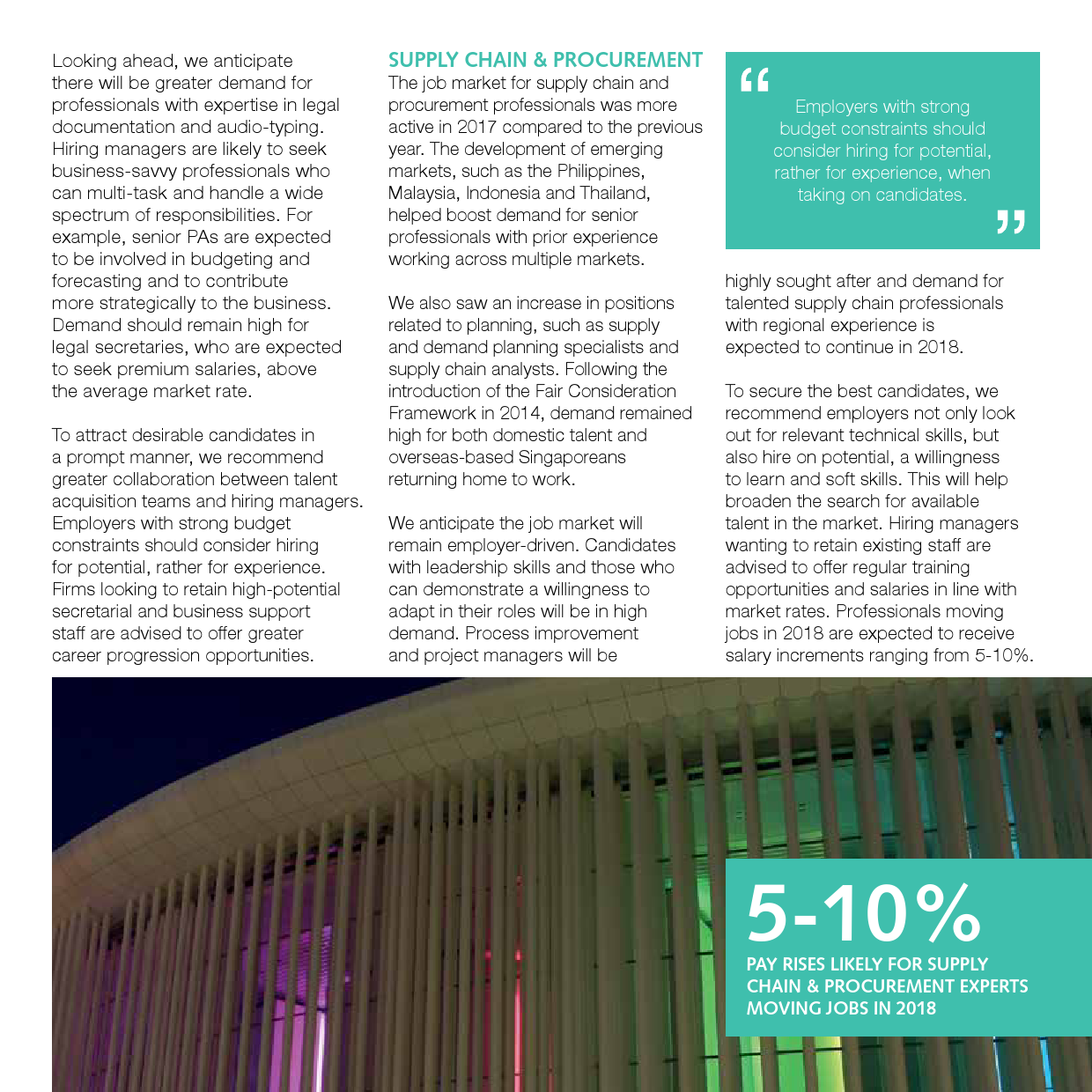 Looking ahead, we anticipate there will be greater demand for professionals with expertise in legal documentation and audio-typing. Hiring managers are likely to seek business-savvy professionals who can multi-task and handle a wide spectrum of responsibilities. For example, senior PAs are expected to be involved in budgeting and forecasting and to contribute more strategically to the business. Demand should remain high for legal secretaries, who are expected to seek premium salaries, above the average market rate.

To attract desirable candidates in a prompt manner, we recommend greater collaboration between talent acquisition teams and hiring managers. Employers with strong budget constraints should consider hiring for potential, rather for experience. Firms looking to retain high-potential secretarial and business support staff are advised to offer greater career progression opportunities.

SUPPLY CHAIN & PROCUREMENT

The job market for supply chain and procurement professionals was more active in 2017 compared to the previous year. The development of emerging markets, such as the Philippines, Malaysia, Indonesia and Thailand, helped boost demand for senior professionals with prior experience working across multiple markets.

We also saw an increase in positions related to planning, such as supply and demand planning specialists and supply chain analysts. Following the introduction of the Fair Consideration Framework in 2014, demand remained high for both domestic talent and overseas-based Singaporeans returning home to work.

We anticipate the job market will remain employer-driven. Candidates with leadership skills and those who can demonstrate a willingness to adapt in their roles will be in high demand. Process improvement and project managers will be

“ Employers with strong budget constraints should consider hiring for potential, rather for experience, when taking on candidates. ”

highly sought after and demand for talented supply chain professionals with regional experience is expected to continue in 2018.

To secure the best candidates, we recommend employers not only look out for relevant technical skills, but also hire on potential, a willingness to learn and soft skills. This will help broaden the search for available talent in the market. Hiring managers wanting to retain existing staff are advised to offer regular training opportunities and salaries in line with market rates. Professionals moving jobs in 2018 are expected to receive salary increments ranging from 5-10%.

5-10%
PAY RISES LIKELY FOR SUPPLY CHAIN & PROCUREMENT EXPERTS MOVING JOBS IN 2018